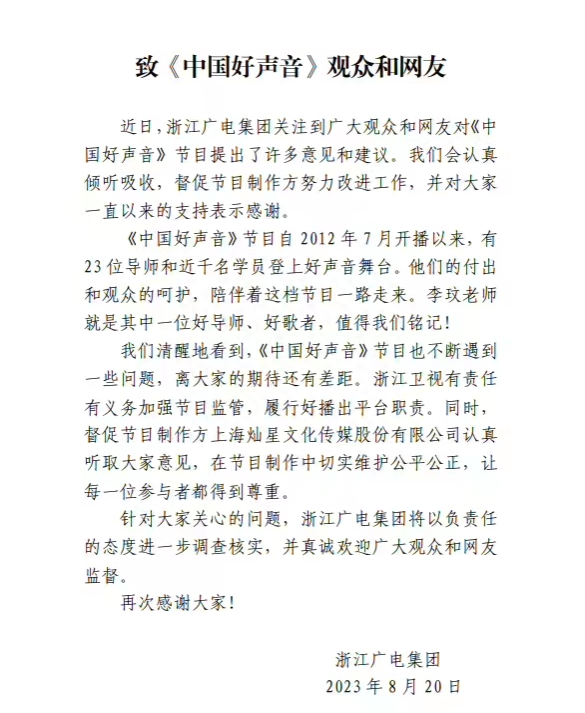 致《中国好声音》观众和网友

近日，浙江广电集团关注到广大观众和网友对《中国好声音》节目提出了许多意见和建议。我们会认真倾听吸收，督促节目制作方努力改进工作，并对大家一直以来的支持表示感谢。

《中国好声音》节目自 2012 年 7 月开播以来，有 23 位导师和近千名学员登上好声音舞台。他们的付出和观众的呵护，陪伴着这档节目一路走来。李玟老师就是其中一位好导师、好歌者，值得我们铭记！

我们清醒地看到，《中国好声音》节目也不断遇到一些问题，离大家的期待还有差距。浙江卫视有责任有义务加强节目监管，履行好播出平台职责。同时，督促节目制作方上海灿星文化传媒股份有限公司认真听取大家意见，在节目制作中切实维护公平公正，让每一位参与者都得到尊重。

针对大家关心的问题，浙江广电集团将以负责任的态度进一步调查核实，并真诚欢迎广大观众和网友监督。

再次感谢大家！

浙江广电集团
2023 年 8 月 20 日